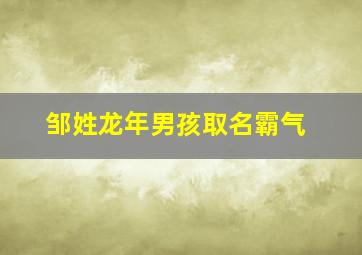 邹姓龙年男孩取名霸气